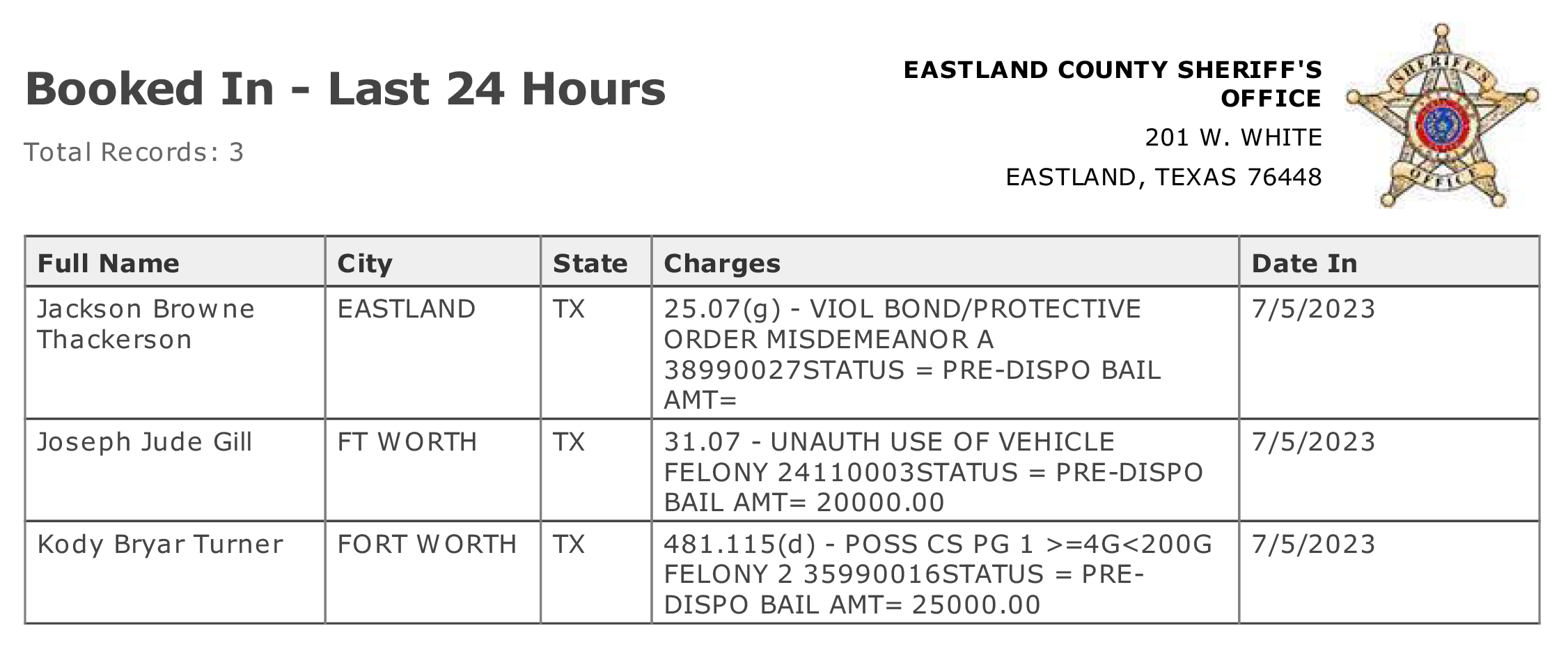 Booked In - Last 24 Hours

Total Records: 3

EASTLAND COUNTY SHERIFF'S OFFICE
201 W. WHITE
EASTLAND, TEXAS 76448

SHERIFF'S OFFICE

| Full Name | City | State | Charges | Date In |
|---|---|---|---|---|
| Jackson Browne Thackerson | EASTLAND | TX | 25.07(g) - VIOL BOND/PROTECTIVE ORDER MISDEMEANOR A 38990027STATUS = PRE-DISPO BAIL AMT= | 7/5/2023 |
| Joseph Jude Gill | FT WORTH | TX | 31.07 - UNAUTH USE OF VEHICLE FELONY 24110003STATUS = PRE-DISPO BAIL AMT= 20000.00 | 7/5/2023 |
| Kody Bryar Turner | FORT WORTH | TX | 481.115(d) - POSS CS PG 1 >=4G<200G FELONY 2 35990016STATUS = PRE-DISPO BAIL AMT= 25000.00 | 7/5/2023 |